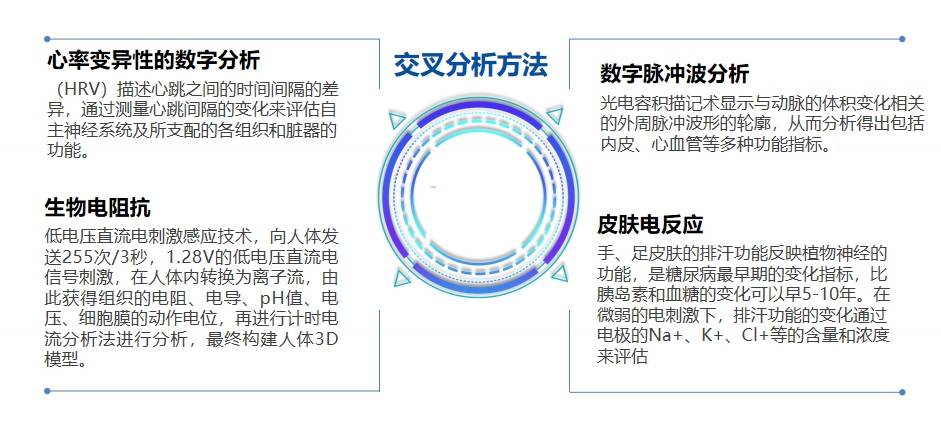 心率变异性的数字分析

（HRV）描述心跳之间的时间间隔的差异，通过测量心跳间隔的变化来评估自主神经系统及所支配的各组织和脏器的功能。

生物电阻抗

低电压直流电刺激感应技术，向人体发送255次/3秒，1.28V的低电压直流电信号刺激，在人体内转换为离子流，由此获得组织的电阻、电导、pH值、电压、细胞膜的动作电位，再进行计时电流分析法进行分析，最终构建人体3D模型。

交叉分析方法

数字脉冲波分析

光电容积描记术显示与动脉的体积变化相关的外周脉冲波形的轮廓，从而分析得出包括内皮、心血管等多种功能指标。

皮肤电反应

手、足皮肤的排汗功能反映植物神经的功能，是糖尿病最早期的变化指标，比胰岛素和血糖的变化可以早5-10年。在微弱的电刺激下，排汗功能的变化通过电极的Na+、K+、Cl+等的含量和浓度来评估